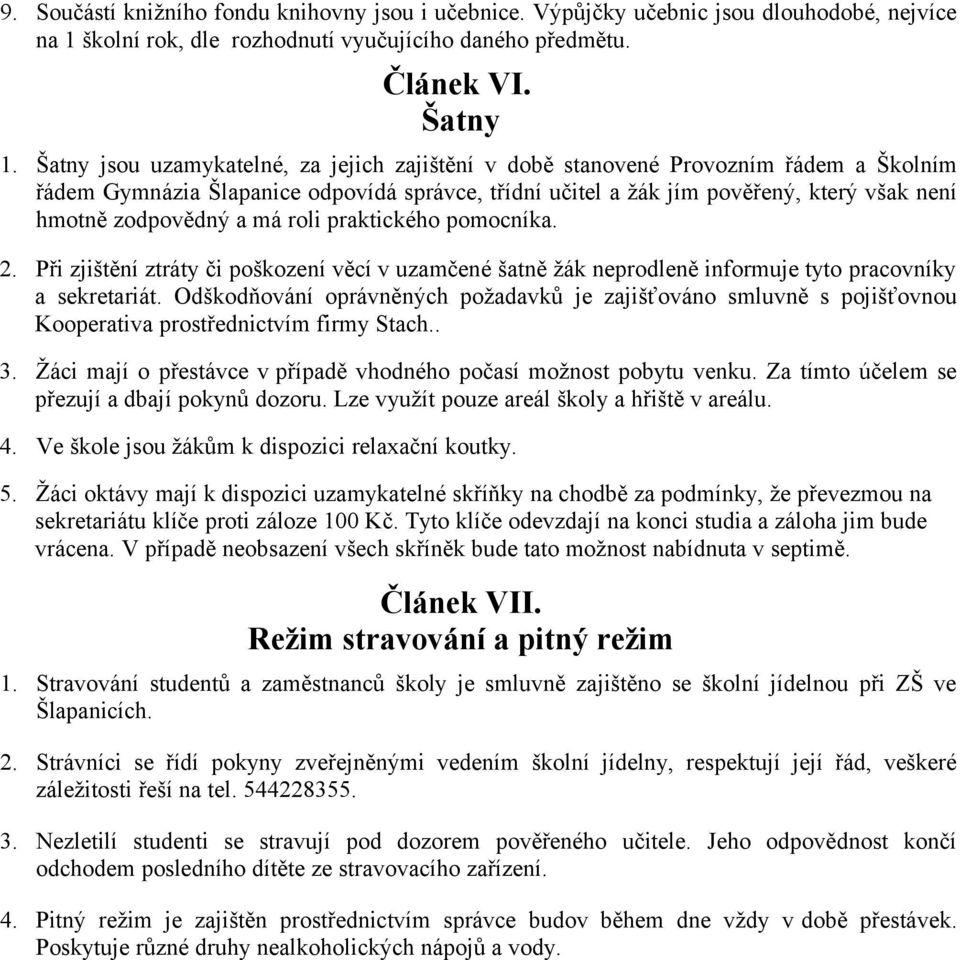 9. Součástí knižního fondu knihovny jsou i učebnice. Výpůjčky učebnic jsou dlouhodobé, nejvíce na 1 školní rok, dle rozhodnutí vyučujícího daného předmětu.

Článek VI.
Šatny

1. Šatny jsou uzamykatelné, za jejich zajištění v době stanovené Provozním řádem a Školním řádem Gymnázia Šlapanice odpovídá správce, třídní učitel a žák jím pověřený, který však není hmotně zodpovědný a má roli praktického pomocníka.

2. Při zjištění ztráty či poškození věcí v uzamčené šatně žák neprodleně informuje tyto pracovníky a sekretariát. Odškodňování oprávněných požadavků je zajišťováno smluvně s pojišťovnou Kooperativa prostřednictvím firmy Stach..

3. Žáci mají o přestávce v případě vhodného počasí možnost pobytu venku. Za tímto účelem se přezují a dbají pokynů dozoru. Lze využít pouze areál školy a hřiště v areálu.

4. Ve škole jsou žákům k dispozici relaxační koutky.

5. Žáci oktávy mají k dispozici uzamykatelné skříňky na chodbě za podmínky, že převezmou na sekretariátu klíče proti záloze 100 Kč. Tyto klíče odevzdají na konci studia a záloha jim bude vrácena. V případě neobsazení všech skříněk bude tato možnost nabídnuta v septimě.

Článek VII.
Režim stravování a pitný režim

1. Stravování studentů a zaměstnanců školy je smluvně zajištěno se školní jídelnou při ZŠ ve Šlapanicích.

2. Strávníci se řídí pokyny zveřejněnými vedením školní jídelny, respektují její řád, veškeré záležitosti řeší na tel. 544228355.

3. Nezletilí studenti se stravují pod dozorem pověřeného učitele. Jeho odpovědnost končí odchodem posledního dítěte ze stravovacího zařízení.

4. Pitný režim je zajištěn prostřednictvím správce budov během dne vždy v době přestávek. Poskytuje různé druhy nealkoholických nápojů a vody.